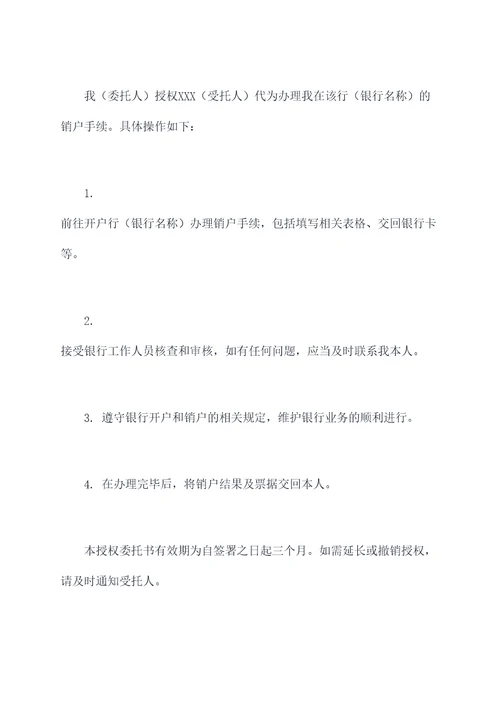 我（委托人）授权XXX（受托人）代为办理我在该行（银行名称）的销户手续。具体操作如下：

1.

前往开户行（银行名称）办理销户手续，包括填写相关表格、交回银行卡等。

2.

接受银行工作人员核查和审核，如有任何问题，应当及时联系我本人。

3. 遵守银行开户和销户的相关规定，维护银行业务的顺利进行。

4. 在办理完毕后，将销户结果及票据交回本人。

本授权委托书有效期为自签署之日起三个月。如需延长或撤销授权，请及时通知受托人。